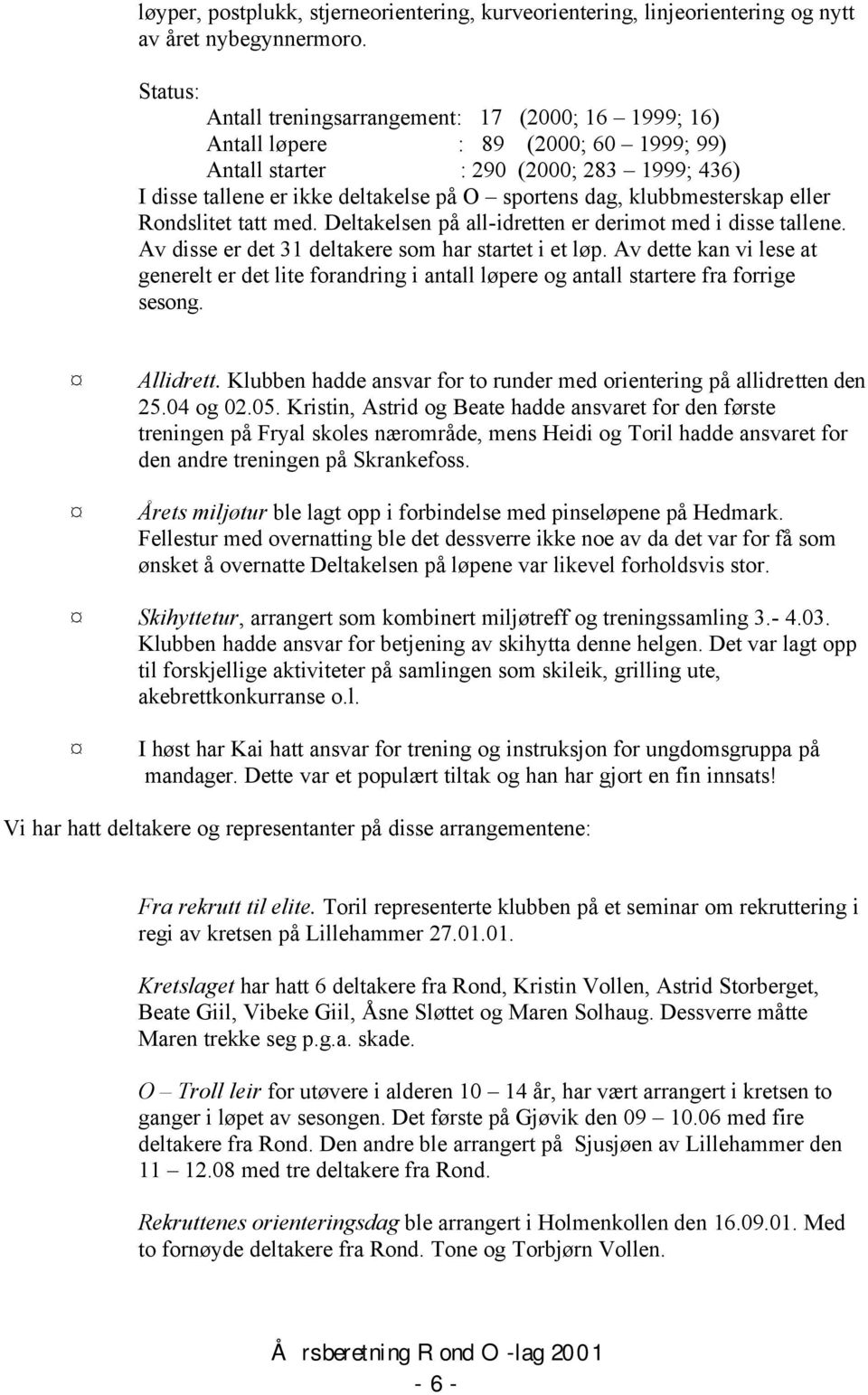 løyper, postplukk, stjerneorientering, kurveorientering, linjeorientering og nytt av året nybegynnermoro.

Status:
Antall treningsarrangement: 17 (2000; 16 – 1999; 16)
Antall løpere : 89 (2000; 60 – 1999; 99)
Antall starter : 290 (2000; 283 – 1999; 436)
I disse tallene er ikke deltakelse på O – sportens dag, klubbmesterskap eller Rondslitet tatt med. Deltakelsen på all-idretten er derimot med i disse tallene. Av disse er det 31 deltakere som har startet i et løp. Av dette kan vi lese at generelt er det lite forandring i antall løpere og antall startere fra forrige sesong.

¤ Allidrett. Klubben hadde ansvar for to runder med orientering på allidretten den 25.04 og 02.05. Kristin, Astrid og Beate hadde ansvaret for den første treningen på Fryal skoles nærområde, mens Heidi og Toril hadde ansvaret for den andre treningen på Skrankefoss.

¤ Årets miljøtur ble lagt opp i forbindelse med pinseløpene på Hedmark. Fellestur med overnatting ble det dessverre ikke noe av da det var for få som ønsket å overnatte Deltakelsen på løpene var likevel forholdsvis stor.

¤ Skihyttetur, arrangert som kombinert miljøtreff og treningssamling 3.- 4.03. Klubben hadde ansvar for betjening av skihytta denne helgen. Det var lagt opp til forskjellige aktiviteter på samlingen som skileik, grilling ute, akebrettkonkurranse o.l.

¤ I høst har Kai hatt ansvar for trening og instruksjon for ungdomsgruppa på mandager. Dette var et populært tiltak og han har gjort en fin innsats!

Vi har hatt deltakere og representanter på disse arrangementene:

Fra rekrutt til elite. Toril representerte klubben på et seminar om rekruttering i regi av kretsen på Lillehammer 27.01.01.

Kretslaget har hatt 6 deltakere fra Rond, Kristin Vollen, Astrid Storberget, Beate Giil, Vibeke Giil, Åsne Sløttet og Maren Solhaug. Dessverre måtte Maren trekke seg p.g.a. skade.

O – Troll leir for utøvere i alderen 10 – 14 år, har vært arrangert i kretsen to ganger i løpet av sesongen. Det første på Gjøvik den 09 – 10.06 med fire deltakere fra Rond. Den andre ble arrangert på Sjusjøen av Lillehammer den 11 – 12.08 med tre deltakere fra Rond.

Rekruttenes orienteringsdag ble arrangert i Holmenkollen den 16.09.01. Med to fornøyde deltakere fra Rond. Tone og Torbjørn Vollen.

Å rsberetning R ond O -lag 2001
- 6 -